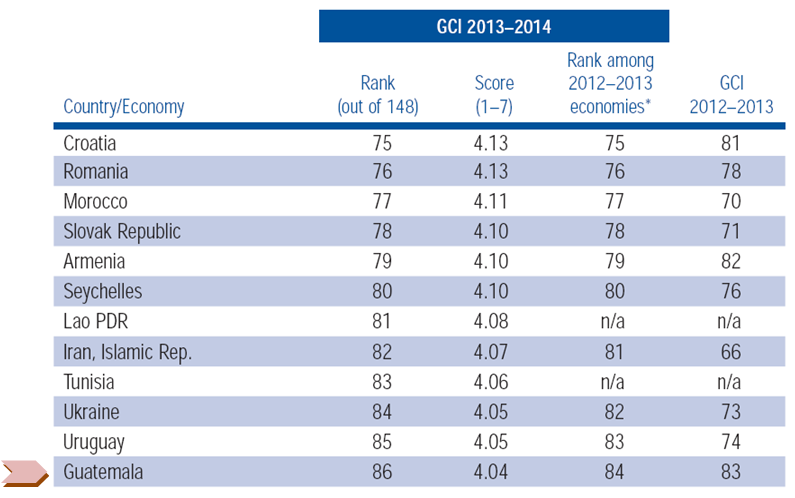 GCI 2013–2014

| Country/Economy | Rank (out of 148) | Score (1–7) | Rank among 2012–2013 economies* | GCI 2012–2013 |
|---|---|---|---|---|
| Croatia | 75 | 4.13 | 75 | 81 |
| Romania | 76 | 4.13 | 76 | 78 |
| Morocco | 77 | 4.11 | 77 | 70 |
| Slovak Republic | 78 | 4.10 | 78 | 71 |
| Armenia | 79 | 4.10 | 79 | 82 |
| Seychelles | 80 | 4.10 | 80 | 76 |
| Lao PDR | 81 | 4.08 | n/a | n/a |
| Iran, Islamic Rep. | 82 | 4.07 | 81 | 66 |
| Tunisia | 83 | 4.06 | n/a | n/a |
| Ukraine | 84 | 4.05 | 82 | 73 |
| Uruguay | 85 | 4.05 | 83 | 74 |
| Guatemala | 86 | 4.04 | 84 | 83 |